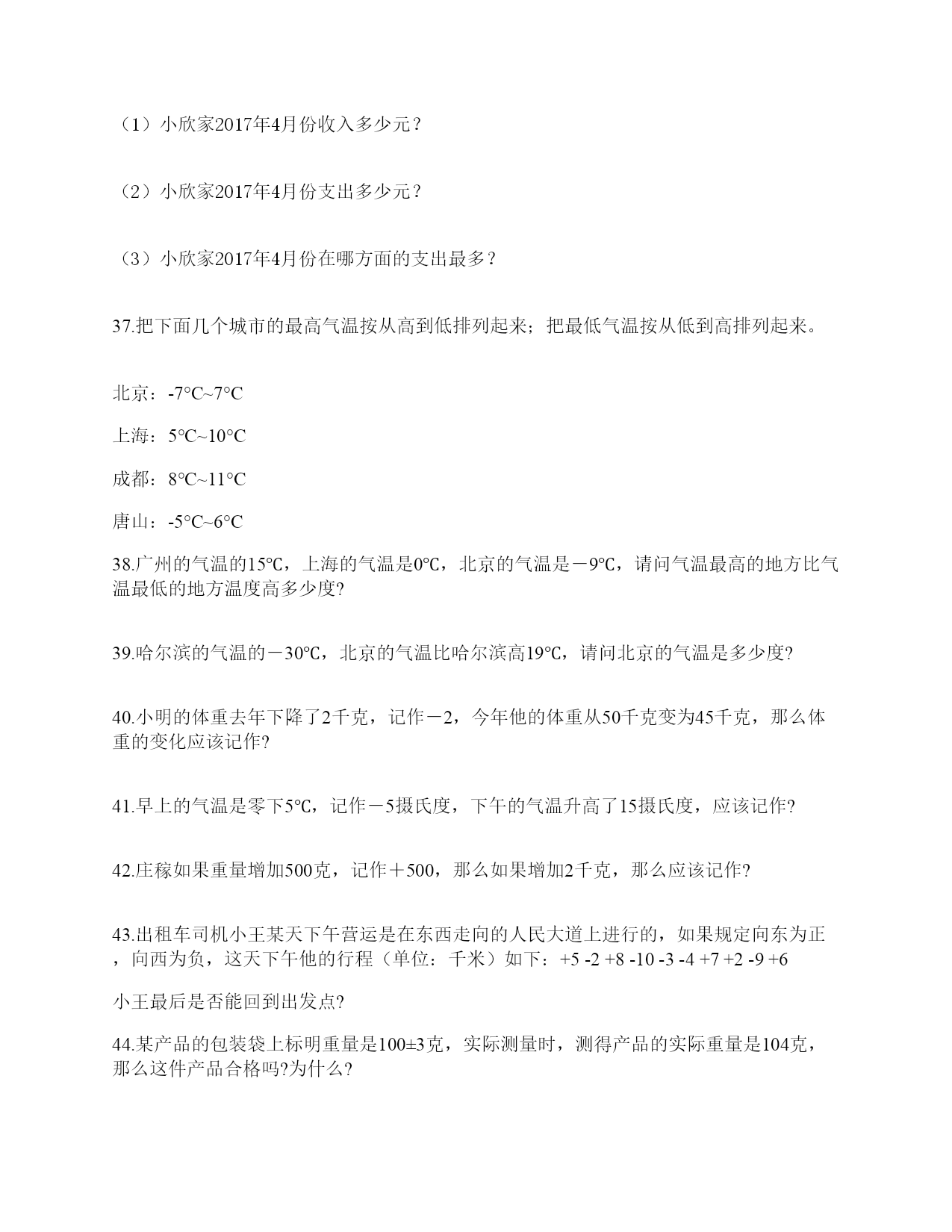 （1）小欣家2017年4月份收入多少元？

（2）小欣家2017年4月份支出多少元？

（3）小欣家2017年4月份在哪方面的支出最多？

37.把下面几个城市的最高气温按从高到低排列起来；把最低气温按从低到高排列起来。

北京：-7°C~7°C

上海：5°C~10°C

成都：8°C~11°C

唐山：-5°C~6°C

38.广州的气温的15℃，上海的气温是0℃，北京的气温是－9℃，请问气温最高的地方比气温最低的地方温度高多少度?

39.哈尔滨的气温的－30℃，北京的气温比哈尔滨高19℃，请问北京的气温是多少度?

40.小明的体重去年下降了2千克，记作－2，今年他的体重从50千克变为45千克，那么体重的变化应该记作?

41.早上的气温是零下5℃，记作－5摄氏度，下午的气温升高了15摄氏度，应该记作?

42.庄稼如果重量增加500克，记作＋500，那么如果增加2千克，那么应该记作?

43.出租车司机小王某天下午营运是在东西走向的人民大道上进行的，如果规定向东为正，向西为负，这天下午他的行程（单位：千米）如下：+5 -2 +8 -10 -3 -4 +7 +2 -9 +6

小王最后是否能回到出发点?

44.某产品的包装袋上标明重量是100±3克，实际测量时，测得产品的实际重量是104克，那么这件产品合格吗?为什么?